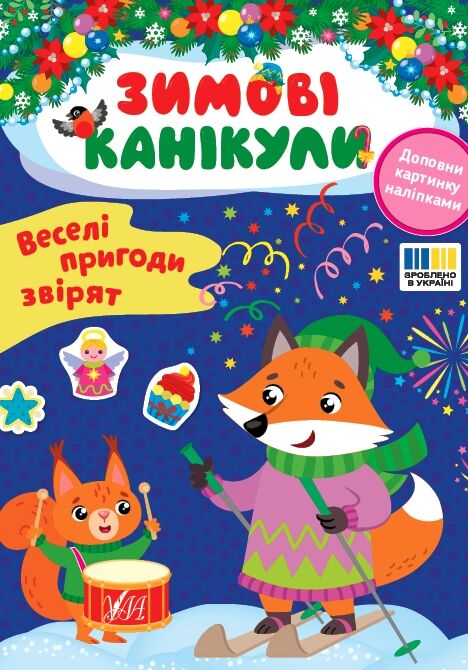 ЗИМОВІ КАНІКУЛИ

Доповни картинку наліпками

Веселі пригоди звірят

ЗРОБЛЕНО В УКРАЇНІ

УЛА